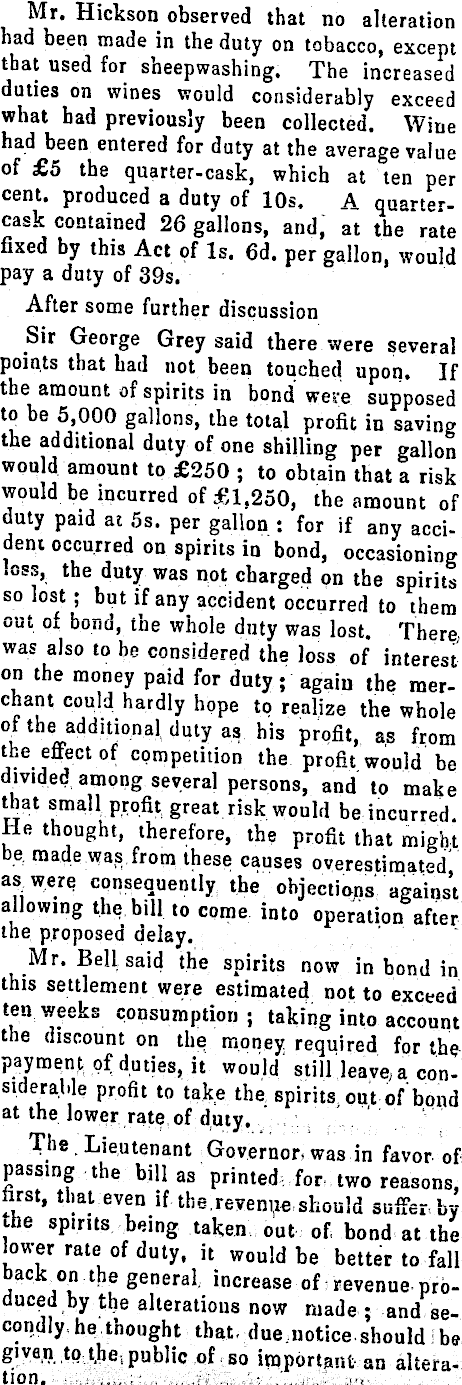 Mr. Hickson observed that no alteration had been made in the duty on tobacco, except that used for sheepwashing. The increased duties on wines would considerably exceed what had previously been collected. Wine had been entered for duty at the average value of £5 the quarter-cask, which at ten per cent. produced a duty of 10s. A quarter-cask contained 26 gallons, and, at the rate fixed by this Act of 1s. 6d. per gallon, would pay a duty of 39s.

After some further discussion

Sir George Grey said there were several points that had not been touched upon. If the amount of spirits in bond were supposed to be 5,000 gallons, the total profit in saving the additional duty of one shilling per gallon would amount to £250 ; to obtain that a risk would be incurred of £1,250, the amount of duty paid at 5s. per gallon : for if any accident occurred on spirits in bond, occasioning loss, the duty was not charged on the spirits so lost ; but if any accident occurred to them out of bond, the whole duty was lost. There was also to be considered the loss of interest on the money paid for duty ; again the merchant could hardly hope to realize the whole of the additional duty as his profit, as from the effect of competition the profit would be divided among several persons, and to make that small profit great risk would be incurred. He thought, therefore, the profit that might be made was from these causes overestimated, as were consequently the objections against allowing the bill to come into operation after the proposed delay.

Mr. Bell said the spirits now in bond in this settlement were estimated not to exceed ten weeks consumption ; taking into account the discount on the money required for the payment of duties, it would still leave a considerable profit to take the spirits out of bond at the lower rate of duty.

The Lieutenant Governor was in favor of passing the bill as printed for two reasons, first, that even if the revenue should suffer by the spirits being taken out of bond at the lower rate of duty, it would be better to fall back on the general increase of revenue produced by the alterations now made ; and secondly he thought that due notice should be given to the public of so important an alteration.